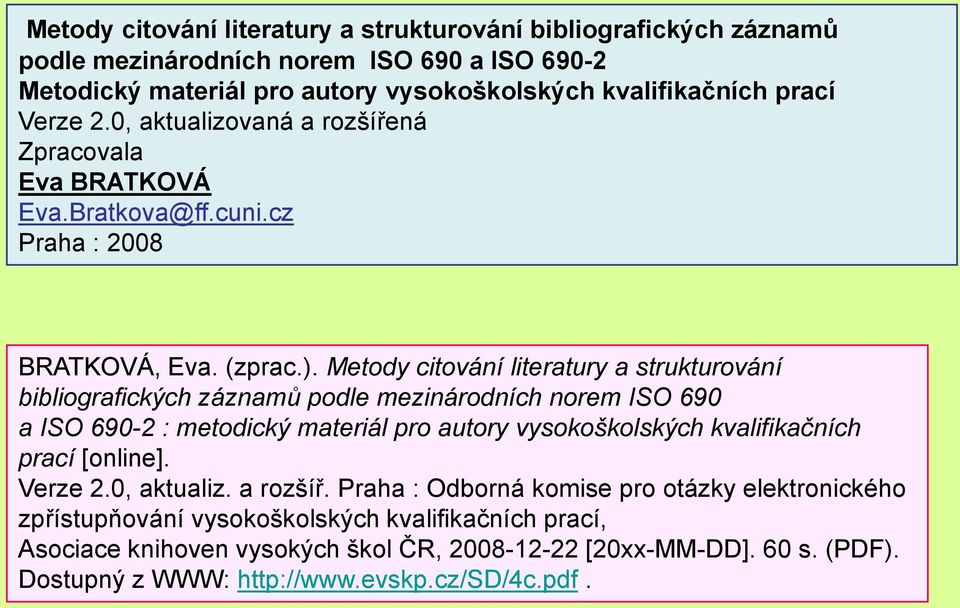 Metody citování literatury a strukturování bibliografických záznamů podle mezinárodních norem ISO 690 a ISO 690-2
Metodický materiál pro autory vysokoškolských kvalifikačních prací
Verze 2.0, aktualizovaná a rozšířená
Zpracovala
Eva BRATKOVÁ
Eva.Bratkova@ff.cuni.cz
Praha : 2008

BRATKOVÁ, Eva. (zprac.). Metody citování literatury a strukturování bibliografických záznamů podle mezinárodních norem ISO 690 a ISO 690-2 : metodický materiál pro autory vysokoškolských kvalifikačních prací [online].
Verze 2.0, aktualiz. a rozšíř. Praha : Odborná komise pro otázky elektronického zpřístupňování vysokoškolských kvalifikačních prací,
Asociace knihoven vysokých škol ČR, 2008-12-22 [20xx-MM-DD]. 60 s. (PDF).
Dostupný z WWW: http://www.evskp.cz/SD/4c.pdf .